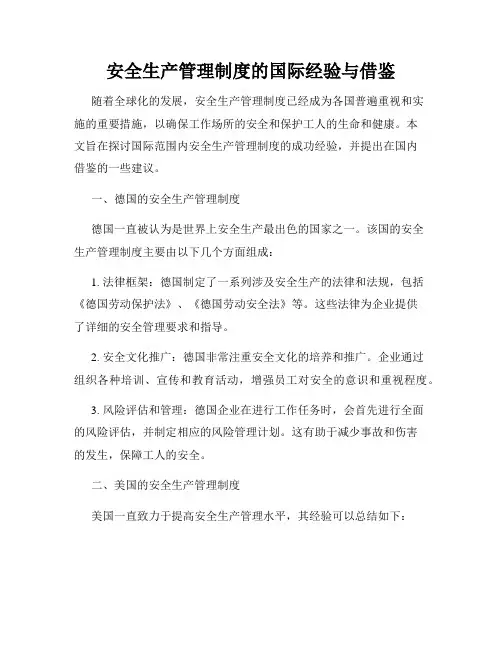 安全生产管理制度的国际经验与借鉴

随着全球化的发展，安全生产管理制度已经成为各国普遍重视和实施的重要措施，以确保工作场所的安全和保护工人的生命和健康。本文旨在探讨国际范围内安全生产管理制度的成功经验，并提出在国内借鉴的一些建议。

一、德国的安全生产管理制度

德国一直被认为是世界上安全生产最出色的国家之一。该国的安全生产管理制度主要由以下几个方面组成：

1. 法律框架：德国制定了一系列涉及安全生产的法律和法规，包括《德国劳动保护法》、《德国劳动安全法》等。这些法律为企业提供了详细的安全管理要求和指导。

2. 安全文化推广：德国非常注重安全文化的培养和推广。企业通过组织各种培训、宣传和教育活动，增强员工对安全的意识和重视程度。

3. 风险评估和管理：德国企业在进行工作任务时，会首先进行全面的风险评估，并制定相应的风险管理计划。这有助于减少事故和伤害的发生，保障工人的安全。

二、美国的安全生产管理制度

美国一直致力于提高安全生产管理水平，其经验可以总结如下：